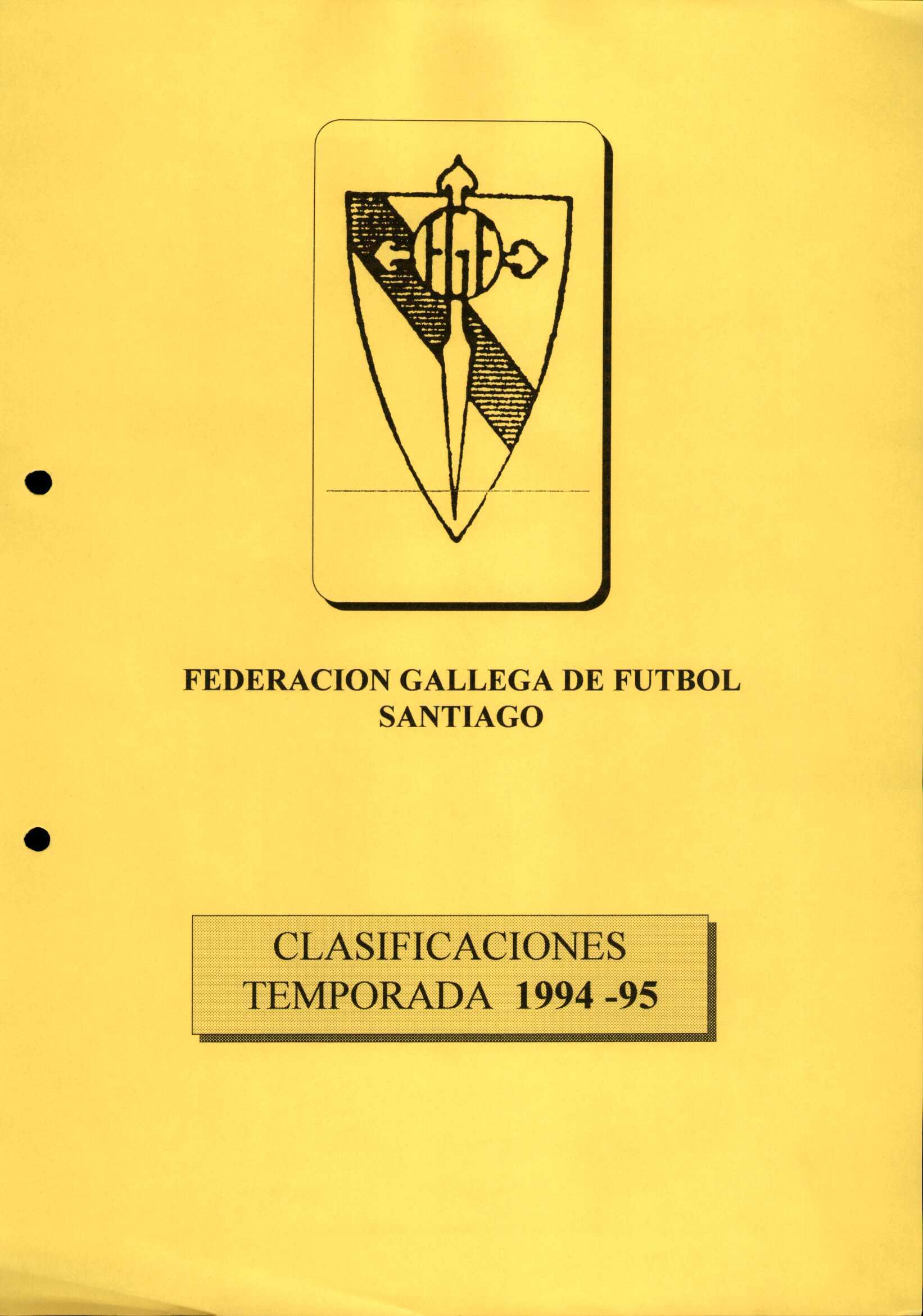 FGF

FEDERACION GALLEGA DE FUTBOL
SANTIAGO

CLASIFICACIONES
TEMPORADA 1994 -95